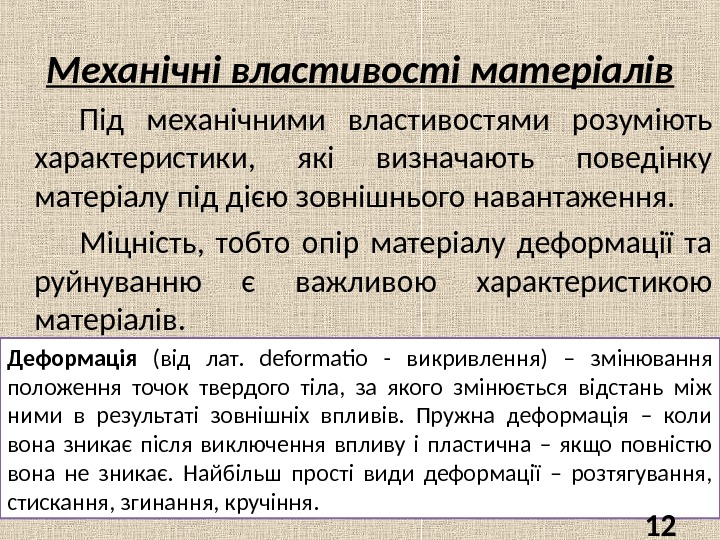 Механічні властивості матеріалів

Під механічними властивостями розуміють характеристики, які визначають поведінку матеріалу під дією зовнішнього навантаження.

Міцність, тобто опір матеріалу деформації та руйнуванню є важливою характеристикою матеріалів.

Деформація (від лат. deformatio - викривлення) – змінювання положення точок твердого тіла, за якого змінюється відстань між ними в результаті зовнішніх впливів. Пружна деформація – коли вона зникає після виключення впливу і пластична – якщо повністю вона не зникає. Найбільш прості види деформації – розтягування, стискання, згинання, кручіння.

12